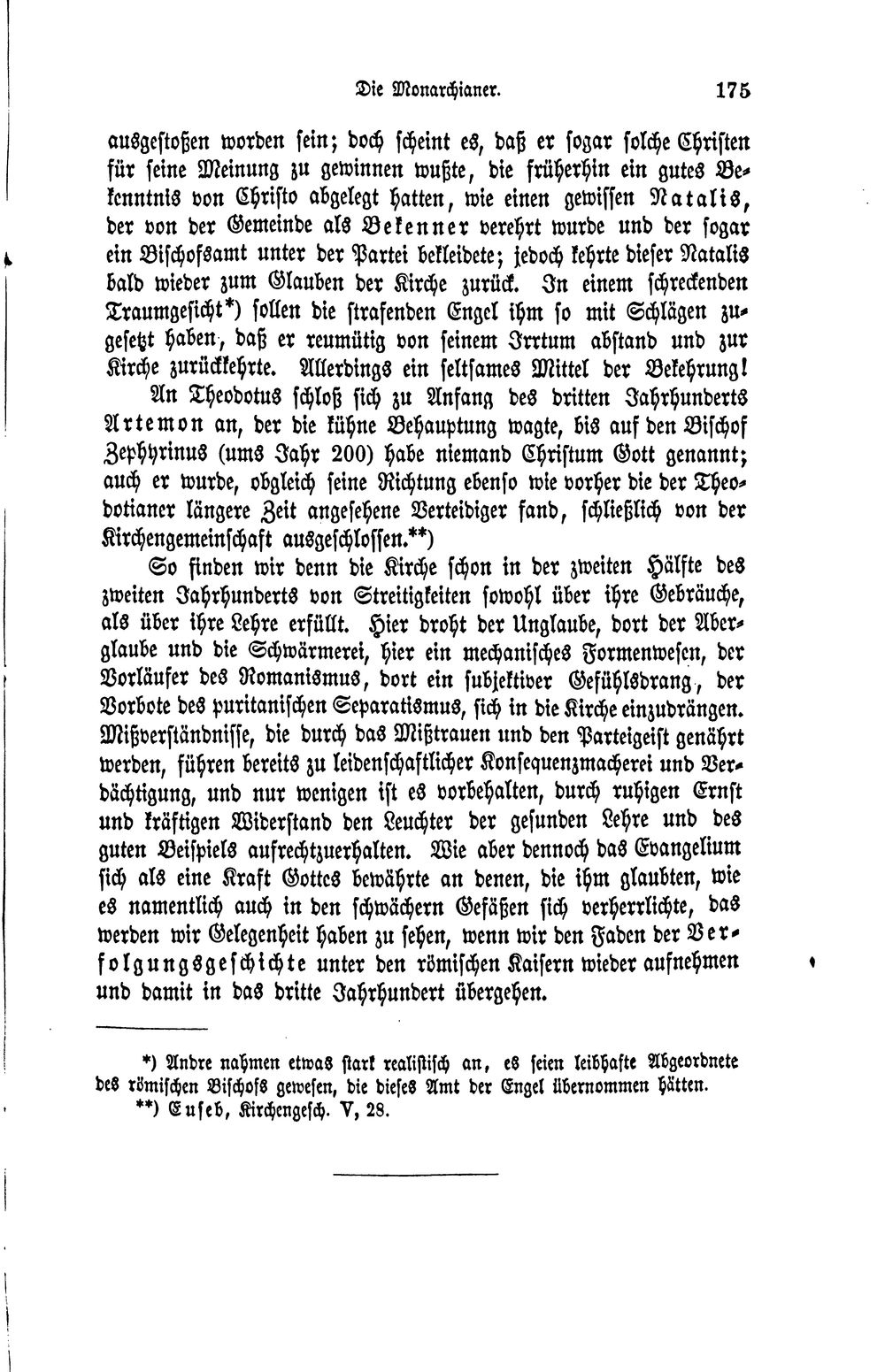 Die Monarchianer. 175

ausgestoßen worden sein; doch scheint es, daß er sogar solche Christen für seine Meinung zu gewinnen wußte, die früherhin ein gutes Bekenntnis von Christo abgelegt hatten, wie einen gewissen Natalis, der von der Gemeinde als Bekenner verehrt wurde und der sogar ein Bischofsamt unter der Partei bekleidete; jedoch kehrte dieser Natalis bald wieder zum Glauben der Kirche zurück. In einem schreckenden Traumgesicht*) sollen die strafenden Engel ihm so mit Schlägen zugesetzt haben, daß er reumütig von seinem Irrtum abstand und zur Kirche zurückkehrte. Allerdings ein seltsames Mittel der Bekehrung!

An Theodotus schloß sich zu Anfang des dritten Jahrhunderts Artemon an, der die kühne Behauptung wagte, bis auf den Bischof Zephyrinus (ums Jahr 200) habe niemand Christum Gott genannt; auch er wurde, obgleich seine Richtung ebenso wie vorher die der Theodotianer längere Zeit angesehene Verteidiger fand, schließlich von der Kirchengemeinschaft ausgeschlossen.**)

So finden wir denn die Kirche schon in der zweiten Hälfte des zweiten Jahrhunderts von Streitigkeiten sowohl über ihre Gebräuche, als über ihre Lehre erfüllt. Hier droht der Unglaube, dort der Aberglaube und die Schwärmerei, hier ein mechanisches Formenwesen, der Vorläufer des Romanismus, dort ein subjektiver Gefühlsdrang, der Vorbote des puritanischen Separatismus, sich in die Kirche einzudrängen. Mißverständnisse, die durch das Mißtrauen und den Parteigeist genährt werden, führen bereits zu leidenschaftlicher Konsequenzmacherei und Verdächtigung, und nur wenigen ist es vorbehalten, durch ruhigen Ernst und kräftigen Widerstand den Leuchter der gesunden Lehre und des guten Beispiels aufrechtzuerhalten. Wie aber dennoch das Evangelium sich als eine Kraft Gottes bewährte an denen, die ihm glaubten, wie es namentlich auch in den schwächern Gefäßen sich verherrlichte, das werden wir Gelegenheit haben zu sehen, wenn wir den Faden der Verfolgungsgeschichte unter den römischen Kaisern wieder aufnehmen und damit in das dritte Jahrhundert übergehen.

*) Andre nahmen etwas stark realistisch an, es seien leibhafte Abgeordnete des römischen Bischofs gewesen, die dieses Amt der Engel übernommen hätten.

**) Euseb, Kirchengesch. V, 28.